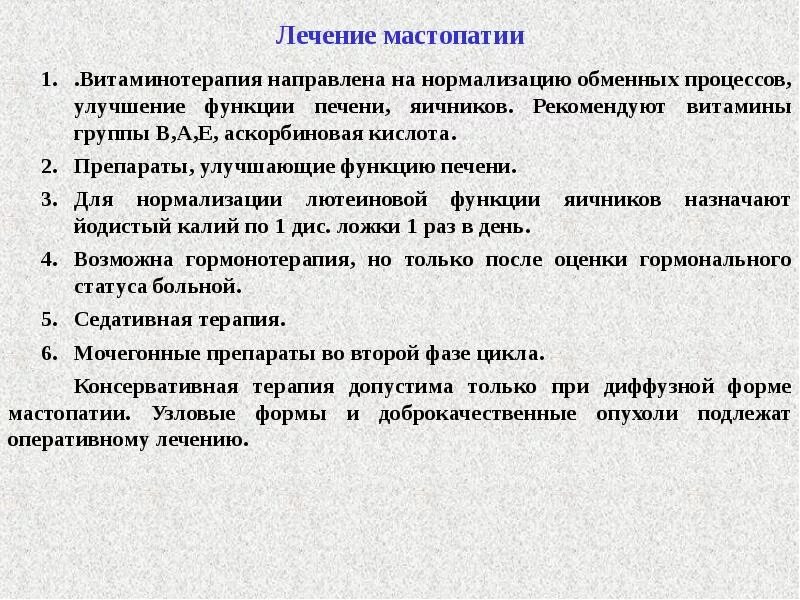 Лечение мастопатии

1. .Витаминотерапия направлена на нормализацию обменных процессов, улучшение функции печени, яичников. Рекомендуют витамины группы В,А,Е, аскорбиновая кислота.
2. Препараты, улучшающие функцию печени.
3. Для нормализации лютеиновой функции яичников назначают йодистый калий по 1 дис. ложки 1 раз в день.
4. Возможна гормонотерапия, но только после оценки гормонального статуса больной.
5. Седативная терапия.
6. Мочегонные препараты во второй фазе цикла.

Консервативная терапия допустима только при диффузной форме мастопатии. Узловые формы и доброкачественные опухоли подлежат оперативному лечению.